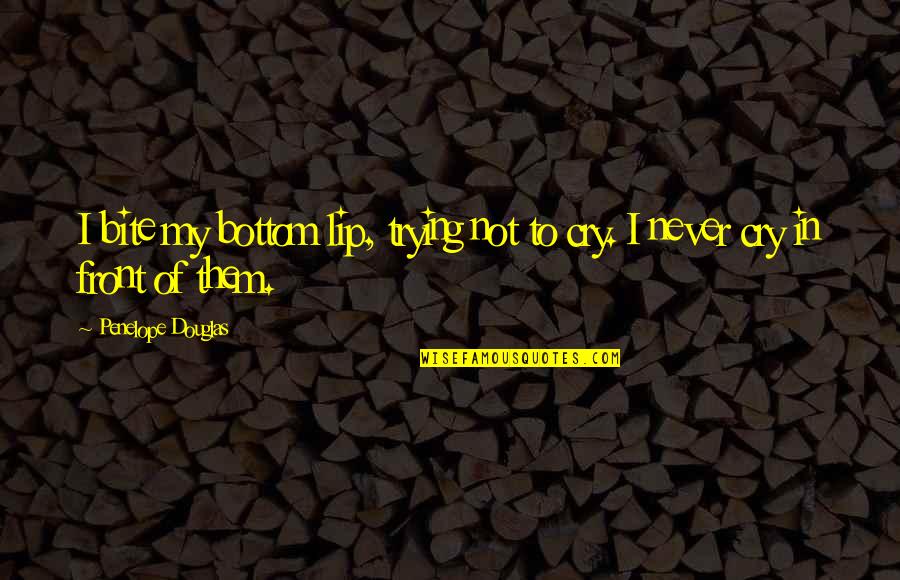 I bite my bottom lip, trying not to cry. I never cry in front of them.

~ Penelope Douglas

WISEFAMOUSQUOTES.COM